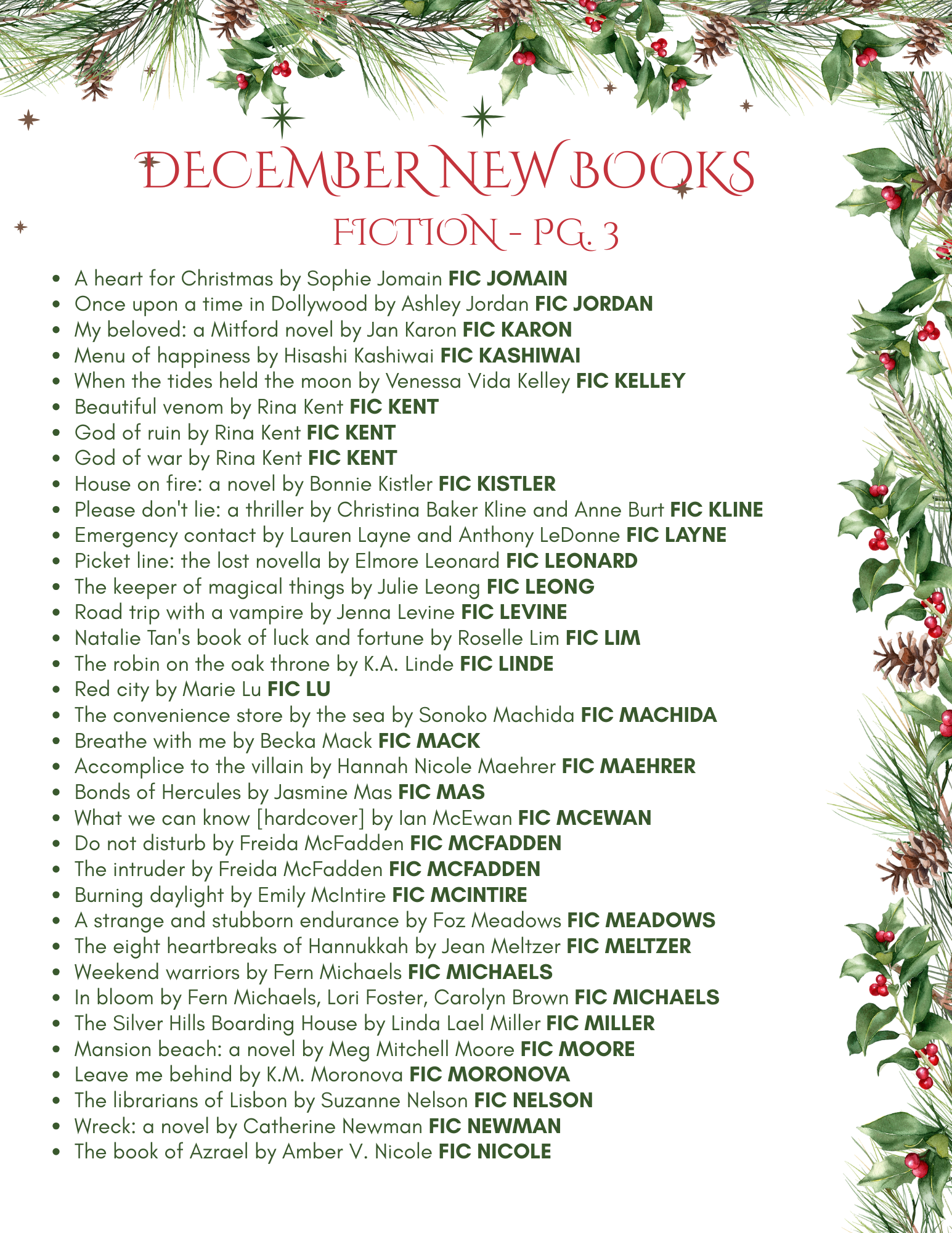 DECEMBER NEW BOOKS

FICTION - PG. 3

• A heart for Christmas by Sophie Jomain FIC JOMAIN
• Once upon a time in Dollywood by Ashley Jordan FIC JORDAN
• My beloved: a Mitford novel by Jan Karon FIC KARON
• Menu of happiness by Hisashi Kashiwai FIC KASHIWAI
• When the tides held the moon by Venessa Vida Kelley FIC KELLEY
• Beautiful venom by Rina Kent FIC KENT
• God of ruin by Rina Kent FIC KENT
• God of war by Rina Kent FIC KENT
• House on fire: a novel by Bonnie Kistler FIC KISTLER
• Please don't lie: a thriller by Christina Baker Kline and Anne Burt FIC KLINE
• Emergency contact by Lauren Layne and Anthony LeDonne FIC LAYNE
• Picket line: the lost novella by Elmore Leonard FIC LEONARD
• The keeper of magical things by Julie Leong FIC LEONG
• Road trip with a vampire by Jenna Levine FIC LEVINE
• Natalie Tan's book of luck and fortune by Roselle Lim FIC LIM
• The robin on the oak throne by K.A. Linde FIC LINDE
• Red city by Marie Lu FIC LU
• The convenience store by the sea by Sonoko Machida FIC MACHIDA
• Breathe with me by Becka Mack FIC MACK
• Accomplice to the villain by Hannah Nicole Maehrer FIC MAEHRER
• Bonds of Hercules by Jasmine Mas FIC MAS
• What we can know [hardcover] by Ian McEwan FIC MCEWAN
• Do not disturb by Freida McFadden FIC MCFADDEN
• The intruder by Freida McFadden FIC MCFADDEN
• Burning daylight by Emily McIntire FIC MCINTIRE
• A strange and stubborn endurance by Foz Meadows FIC MEADOWS
• The eight heartbreaks of Hannukkah by Jean Meltzer FIC MELTZER
• Weekend warriors by Fern Michaels FIC MICHAELS
• In bloom by Fern Michaels, Lori Foster, Carolyn Brown FIC MICHAELS
• The Silver Hills Boarding House by Linda Lael Miller FIC MILLER
• Mansion beach: a novel by Meg Mitchell Moore FIC MOORE
• Leave me behind by K.M. Moronova FIC MORONOVA
• The librarians of Lisbon by Suzanne Nelson FIC NELSON
• Wreck: a novel by Catherine Newman FIC NEWMAN
• The book of Azrael by Amber V. Nicole FIC NICOLE